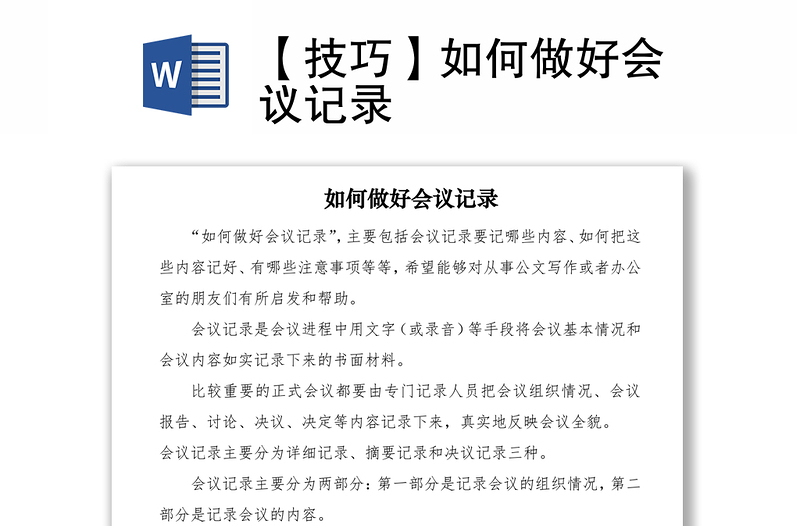 W

【技巧】如何做好会议记录

如何做好会议记录

“如何做好会议记录”，主要包括会议记录要记哪些内容、如何把这些内容记好、有哪些注意事项等等，希望能够对从事公文写作或者办公室的朋友们有所启发和帮助。

会议记录是会议进程中用文字（或录音）等手段将会议基本情况和会议内容如实记录下来的书面材料。

比较重要的正式会议都要由专门记录人员把会议组织情况、会议报告、讨论、决议、决定等内容记录下来，真实地反映会议全貌。

会议记录主要分为详细记录、摘要记录和决议记录三种。

会议记录主要分为两部分：第一部分是记录会议的组织情况，第二部分是记录会议的内容。